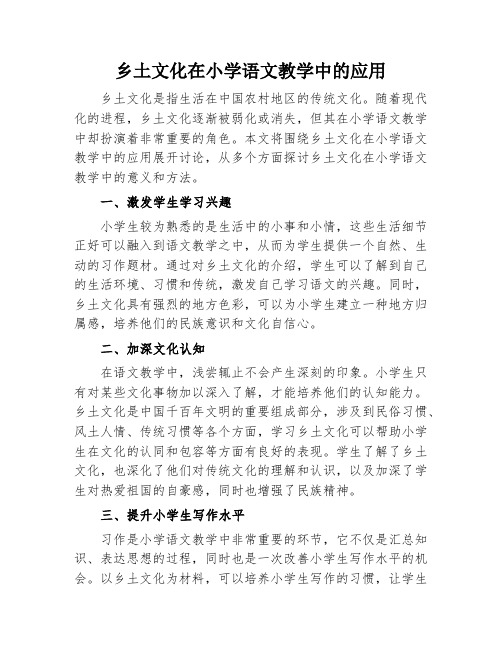 乡土文化在小学语文教学中的应用

乡土文化是指生活在中国农村地区的传统文化。随着现代化的进程，乡土文化逐渐被弱化或消失，但其在小学语文教学中却扮演着非常重要的角色。本文将围绕乡土文化在小学语文教学中的应用展开讨论，从多个方面探讨乡土文化在小学语文教学中的意义和方法。

一、激发学生学习兴趣

小学生较为熟悉的是生活中的小事和小情，这些生活细节正好可以融入到语文教学之中，从而为学生提供一个自然、生动的习作题材。通过对乡土文化的介绍，学生可以了解到自己的生活环境、习惯和传统，激发自己学习语文的兴趣。同时，乡土文化具有强烈的地方色彩，可以为小学生建立一种地方归属感，培养他们的民族意识和文化自信心。

二、加深文化认知

在语文教学中，浅尝辄止不会产生深刻的印象。小学生只有对某些文化事物加以深入了解，才能培养他们的认知能力。乡土文化是中国千百年文明的重要组成部分，涉及到民俗习惯、风土人情、传统习惯等各个方面，学习乡土文化可以帮助小学生在文化的认同和包容等方面有良好的表现。学生了解了乡土文化，也深化了他们对传统文化的理解和认识，以及加深了学生对热爱祖国的自豪感，同时也增强了民族精神。

三、提升小学生写作水平

习作是小学语文教学中非常重要的环节，它不仅是汇总知识、表达思想的过程，同时也是一次改善小学生写作水平的机会。以乡土文化为材料，可以培养小学生写作的习惯，让学生